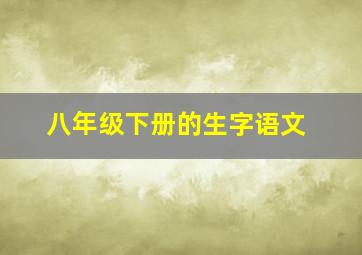 八年级下册的生字语文